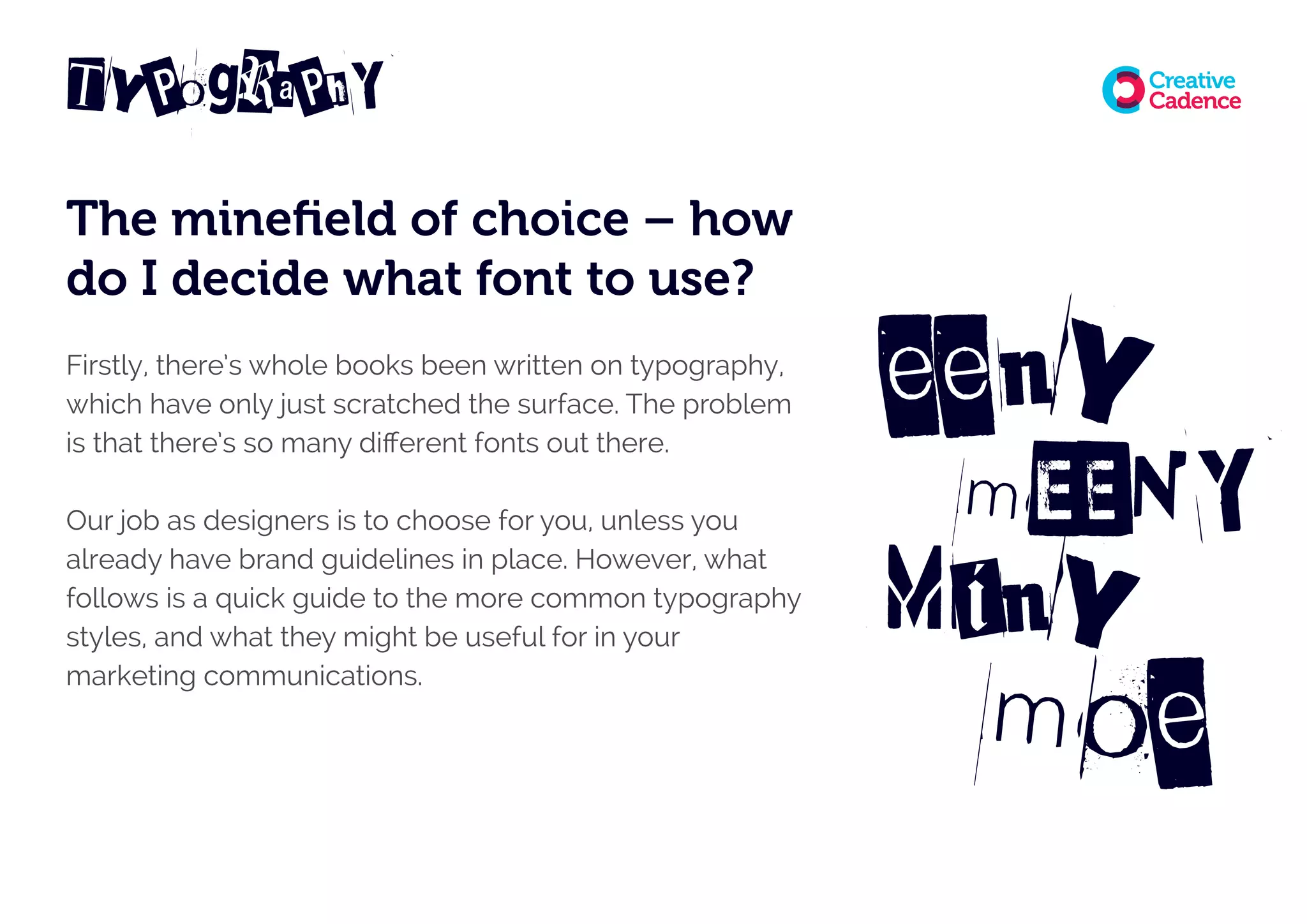 TyPogRaPhY

Creative
Cadence

The minefield of choice – how do I decide what font to use?

Firstly, there's whole books been written on typography, which have only just scratched the surface. The problem is that there's so many different fonts out there.

Our job as designers is to choose for you, unless you already have brand guidelines in place. However, what follows is a quick guide to the more common typography styles, and what they might be useful for in your marketing communications.

eenY
mEENY
MinY
moe